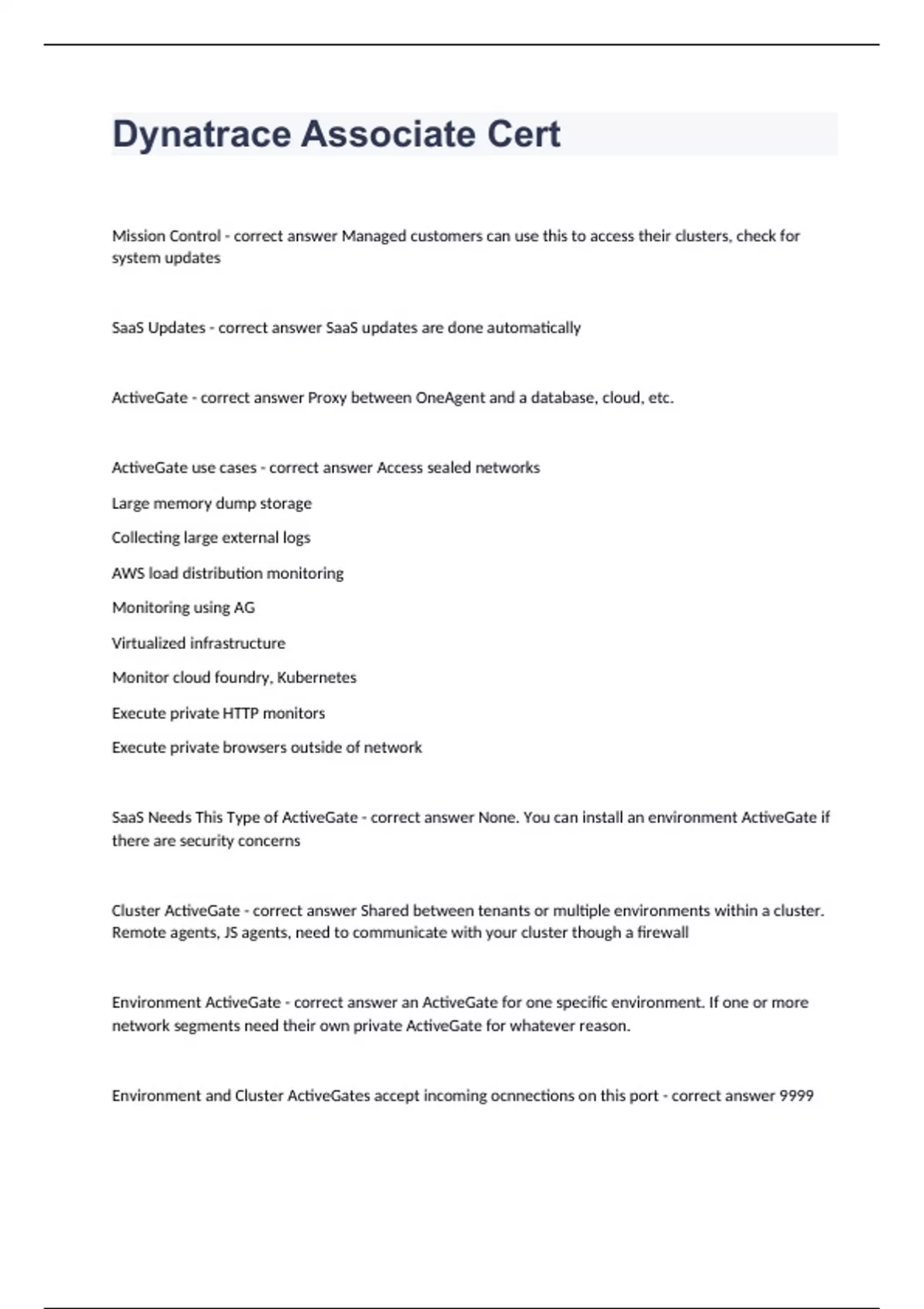 Dynatrace Associate Cert

Mission Control - correct answer Managed customers can use this to access their clusters, check for system updates

SaaS Updates - correct answer SaaS updates are done automatically

ActiveGate - correct answer Proxy between OneAgent and a database, cloud, etc.

ActiveGate use cases - correct answer Access sealed networks

Large memory dump storage

Collecting large external logs

AWS load distribution monitoring

Monitoring using AG

Virtualized infrastructure

Monitor cloud foundry, Kubernetes

Execute private HTTP monitors

Execute private browsers outside of network

SaaS Needs This Type of ActiveGate - correct answer None. You can install an environment ActiveGate if there are security concerns

Cluster ActiveGate - correct answer Shared between tenants or multiple environments within a cluster. Remote agents, JS agents, need to communicate with your cluster though a firewall

Environment ActiveGate - correct answer an ActiveGate for one specific environment. If one or more network segments need their own private ActiveGate for whatever reason.

Environment and Cluster ActiveGates accept incoming ocnnections on this port - correct answer 9999